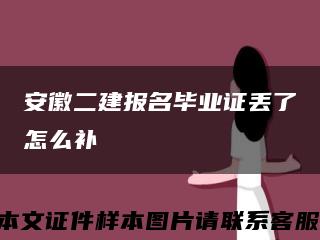 安徽二建报名毕业证丢了怎么补

本文证件样本图片请联系客服